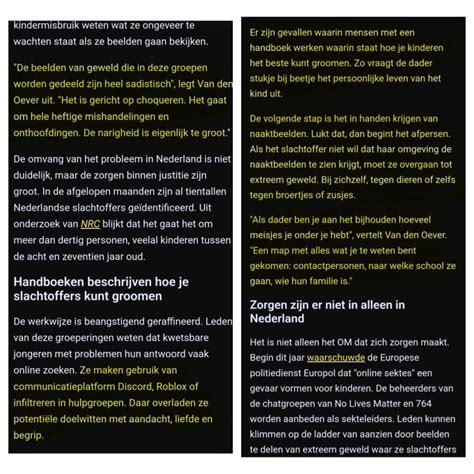 kindermisbruik weten wat ze ongeveer te wachten staat als ze beelden gaan bekijken.

"De beelden van geweld die in deze groepen worden gedeeld zijn heel sadistisch", legt Van den Oever uit. "Het is gericht op choqueren. Het gaat om hele heftige mishandelingen en onthoofdingen. De narigheid is eigenlijk te groot."

De omvang van het probleem in Nederland is niet duidelijk, maar de zorgen binnen justitie zijn groot. In de afgelopen maanden zijn al tientallen Nederlandse slachtoffers geïdentificeerd. Uit onderzoek van NRC blijkt dat het gaat het om meer dan dertig personen, veelal kinderen tussen de acht en zeventien jaar oud.

Handboeken beschrijven hoe je slachtoffers kunt groomen

De werkwijze is beangstigend geraffineerd. Leden van deze groeperingen weten dat kwetsbare jongeren met problemen hun antwoord vaak online zoeken. Ze maken gebruik van communicatieplatform Discord, Roblox of infiltreren in hulpgroepen. Daar overladen ze potentiële doelwitten met aandacht, liefde en begrip.

Er zijn gevallen waarin mensen met een handboek werken waarin staat hoe je kinderen het beste kunt groomen. Zo vraagt de dader stukje bij beetje het persoonlijke leven van het kind uit.

De volgende stap is het in handen krijgen van naaktbeelden. Lukt dat, dan begint het afpersen. Als het slachtoffer niet wil dat haar omgeving de naaktbeelden te zien krijgt, moet ze overgaan tot extreem geweld. Bij zichzelf, tegen dieren of zelfs tegen broertjes of zusjes.

"Als dader ben je aan het bijhouden hoeveel meisjes je onder je hebt", vertelt Van den Oever. "Een map met alles wat je te weten bent gekomen: contactpersonen, naar welke school ze gaan, wie hun familie is."

Zorgen zijn er niet in alleen in Nederland

Het is niet alleen het OM dat zich zorgen maakt. Begin dit jaar waarschuwde de Europese politiedienst Europol dat "online sektes" een gevaar vormen voor kinderen. De beheerders van de chatgroepen van No Lives Matter en 764 worden aanbeden als sekteleiders. Leden kunnen klimmen op de ladder van aanzien door beelden te delen van extreem geweld waar ze slachtoffers